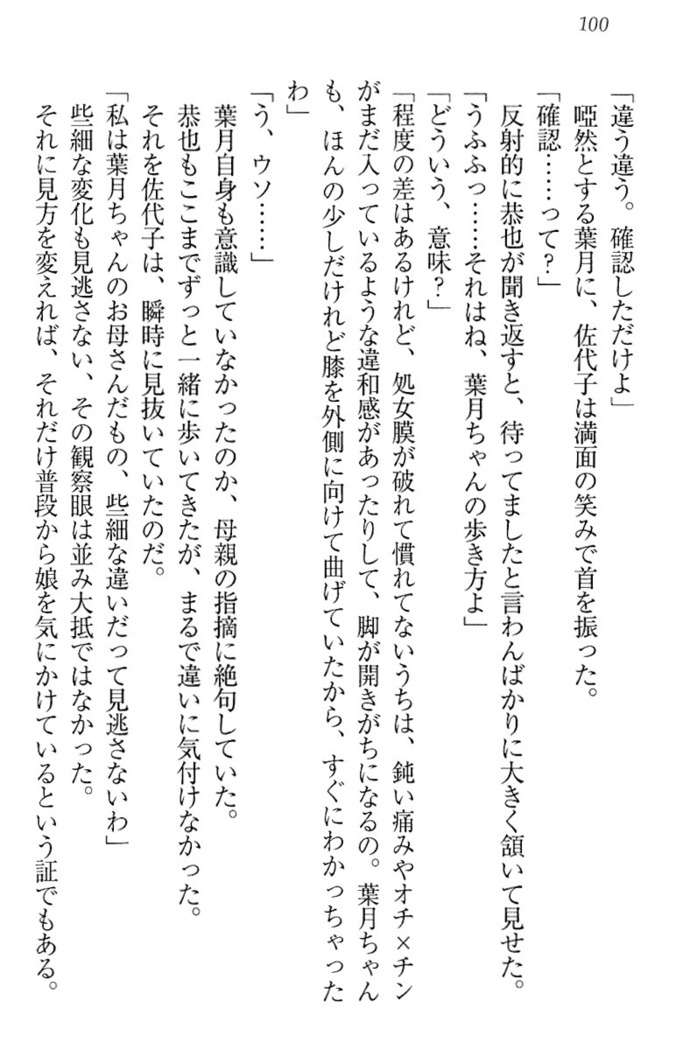 100

「違う違う。確認しただけよ」

啞然とする葉月に、佐代子は満面の笑みで首を振った。

「確認……って？」

反射的に恭也が聞き返すと、待ってましたと言わんばかりに大きく頷いて見せた。

「うふふっ……それはね、葉月ちゃんの歩き方よ」

「どういう、意味？」

「程度の差はあるけれど、処女膜が破れて慣れてないうちは、鈍い痛みやオチ×チンがまだ入っているような違和感があったりして、脚が開きがちになるの。葉月ちゃんも、ほんの少しだけれど膝を外側に向けて曲げていたから、すぐにわかっちゃったわ」

「う、ウソ……」

葉月自身も意識していなかったのか、母親の指摘に絶句していた。

恭也もここまでずっと一緒に歩いてきたが、まるで違いに気付けなかった。

それを佐代子は、瞬時に見抜いていたのだ。

「私は葉月ちゃんのお母さんだもの、些細な違いだって見逃さないわ」

些細な変化も見逃さない、その観察眼は並み大抵ではなかった。

それに見方を変えれば、それだけ普段から娘を気にかけているという証でもある。